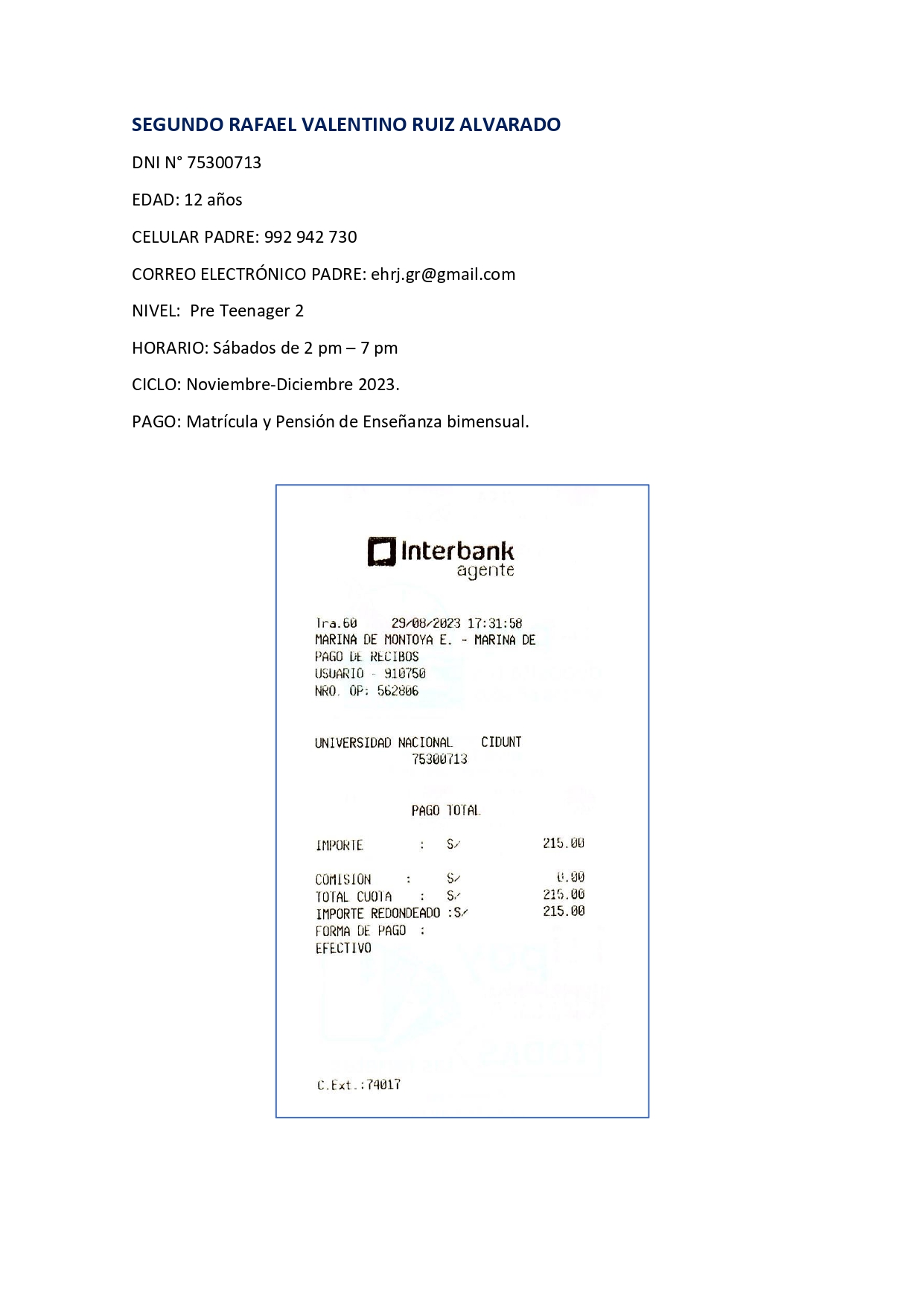 SEGUNDO RAFAEL VALENTINO RUIZ ALVARADO

DNI N° 75300713

EDAD: 12 años

CELULAR PADRE: 992 942 730

CORREO ELECTRÓNICO PADRE: ehrj.gr@gmail.com

NIVEL: Pre Teenager 2

HORARIO: Sábados de 2 pm – 7 pm

CICLO: Noviembre-Diciembre 2023.

PAGO: Matrícula y Pensión de Enseñanza bimensual.

Interbank
agente

Tra.60 29/08/2023 17:31:58
MARINA DE MONTOYA E. - MARINA DE
PAGO DE RECIBOS
USUARIO - 910750
NRO. OP: 562806

UNIVERSIDAD NACIONAL CIDUNT
75300713

PAGO TOTAL

IMPORTE : S/ 215.00

COMISION : S/ 0.00
TOTAL CUOTA : S/ 215.00
IMPORTE REDONDEADO :S/ 215.00
FORMA DE PAGO :
EFECTIVO

C.Ext.:74017